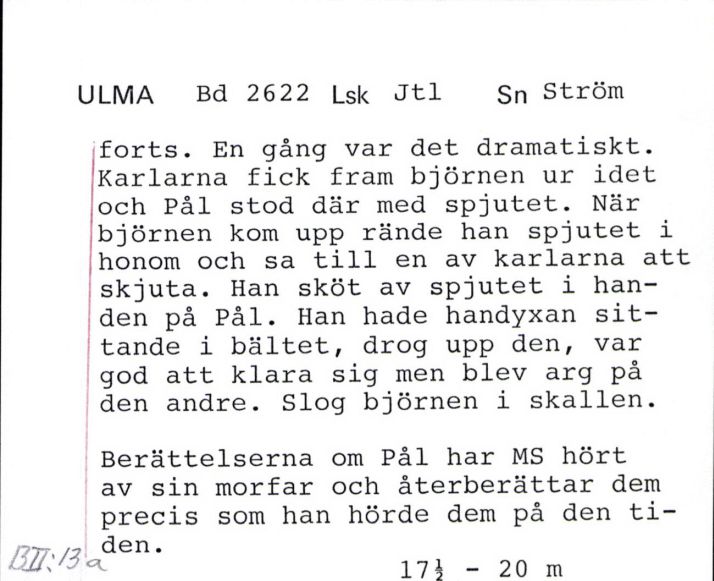 ULMA Bd 2622 Lsk Jtl Sn Ström

forts. En gång var det dramatiskt. Karlarna fick fram björnen ur idet och Pål stod där med spjutet. När björnen kom upp rände han spjutet i honom och sa till en av karlarna att skjuta. Han sköt av spjutet i handen på Pål. Han hade handyxan sittande i bältet, drog upp den, var god att klara sig men blev arg på den andre. Slog björnen i skallen.

Berättelserna om Pål har MS hört av sin morfar och återberättar dem precis som han hörde dem på den tiden.

BII:13a

$17\frac{1}{2}$ - 20 m